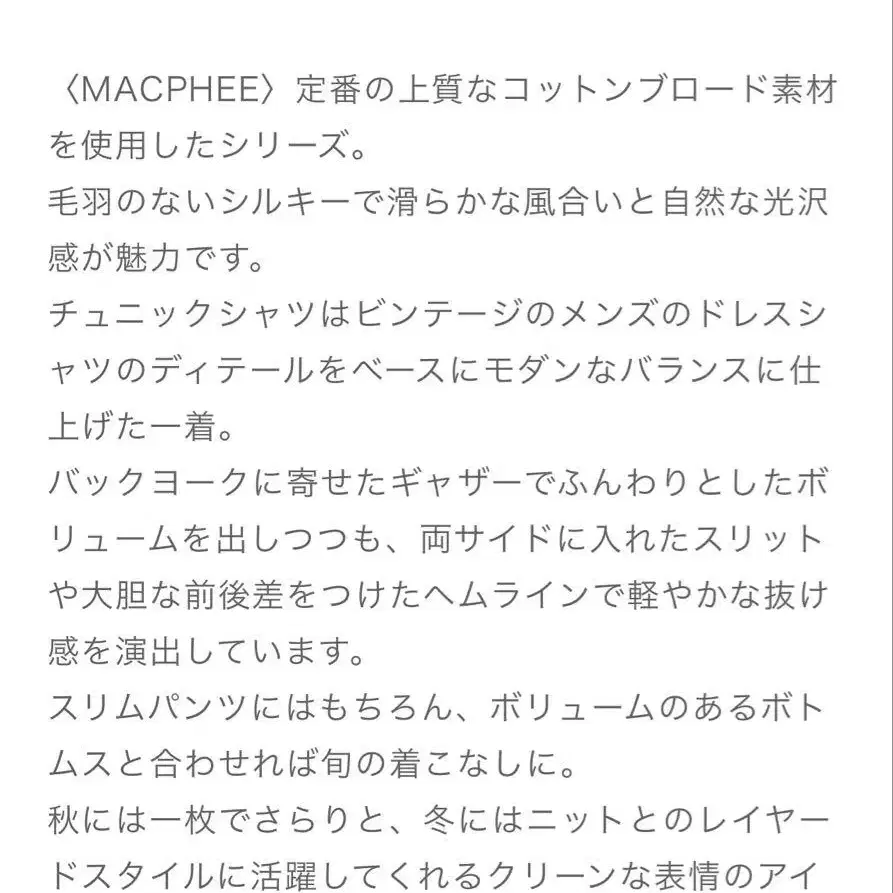 〈MACPHEE〉定番の上質なコットンブロード素材を使用したシリーズ。
毛羽のないシルキーで滑らかな風合いと自然な光沢感が魅力です。
チュニックシャツはビンテージのメンズのドレスシャツのディテールをベースにモダンなバランスに仕上げた一着。
バックヨークに寄せたギャザーでふんわりとしたボリュームを出しつつも、両サイドに入れたスリットや大胆な前後差をつけたヘムラインで軽やかな抜け感を演出しています。
スリムパンツにはもちろん、ボリュームのあるボトムスと合わせれば旬の着こなしに。
秋には一枚でさらりと、冬にはニットとのレイヤードスタイルに活躍してくれるクリーンな表情のアイ